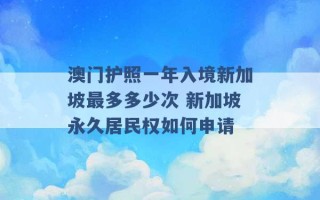 澳门护照一年入境新加坡最多多少次 新加坡永久居民权如何申请